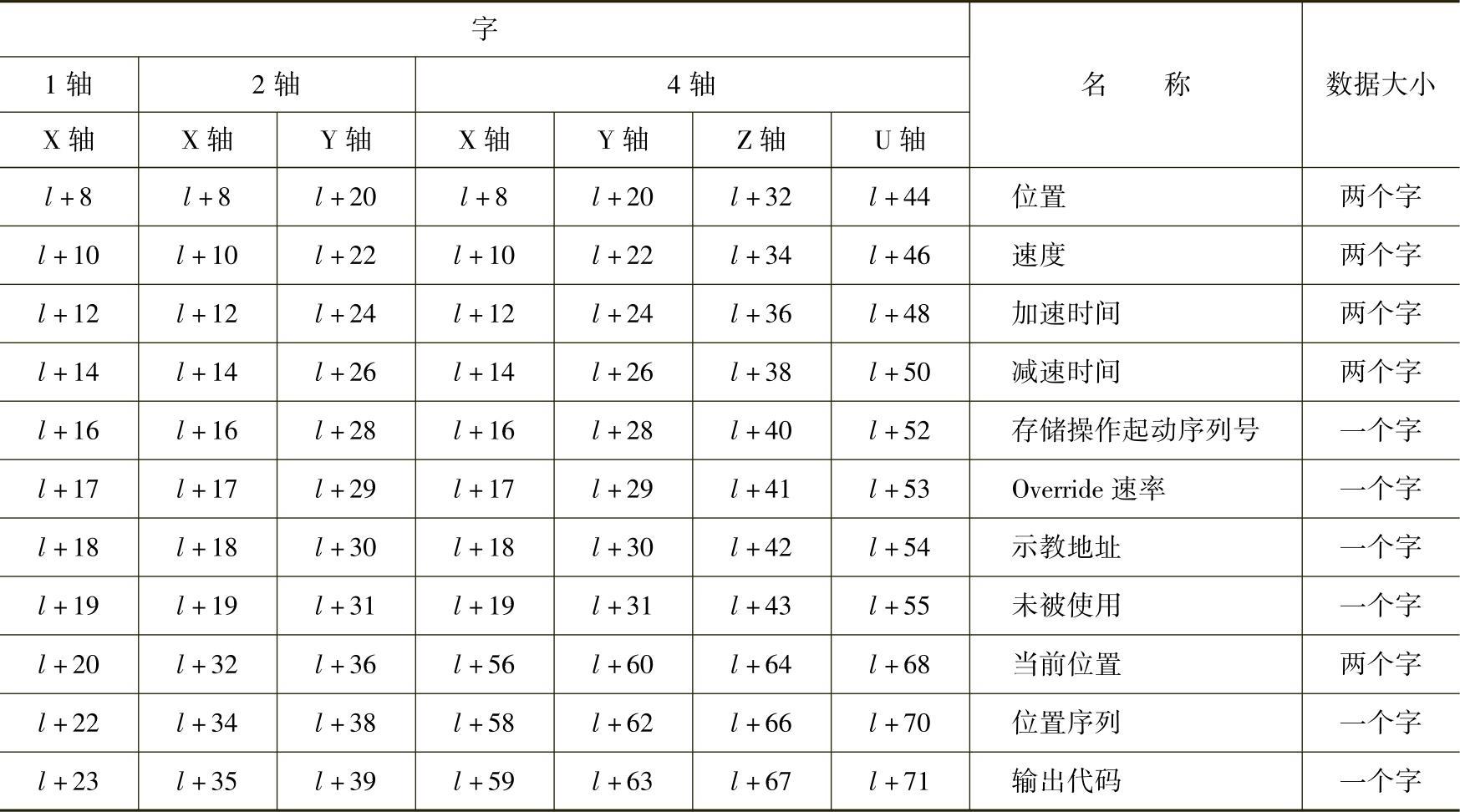 | 字 | | | | | | | 名　　称 | 数据大小 |
|---|---|---|---|---|---|---|---|---|
| 1 轴 | 2 轴 | | 4 轴 | | | | | |
| X 轴 | X 轴 | Y 轴 | X 轴 | Y 轴 | Z 轴 | U 轴 | | |
| $l+8$ | $l+8$ | $l+20$ | $l+8$ | $l+20$ | $l+32$ | $l+44$ | 位置 | 两个字 |
| $l+10$ | $l+10$ | $l+22$ | $l+10$ | $l+22$ | $l+34$ | $l+46$ | 速度 | 两个字 |
| $l+12$ | $l+12$ | $l+24$ | $l+12$ | $l+24$ | $l+36$ | $l+48$ | 加速时间 | 两个字 |
| $l+14$ | $l+14$ | $l+26$ | $l+14$ | $l+26$ | $l+38$ | $l+50$ | 减速时间 | 两个字 |
| $l+16$ | $l+16$ | $l+28$ | $l+16$ | $l+28$ | $l+40$ | $l+52$ | 存储操作起动序列号 | 一个字 |
| $l+17$ | $l+17$ | $l+29$ | $l+17$ | $l+29$ | $l+41$ | $l+53$ | Override 速率 | 一个字 |
| $l+18$ | $l+18$ | $l+30$ | $l+18$ | $l+30$ | $l+42$ | $l+54$ | 示教地址 | 一个字 |
| $l+19$ | $l+19$ | $l+31$ | $l+19$ | $l+31$ | $l+43$ | $l+55$ | 未被使用 | 一个字 |
| $l+20$ | $l+32$ | $l+36$ | $l+56$ | $l+60$ | $l+64$ | $l+68$ | 当前位置 | 两个字 |
| $l+22$ | $l+34$ | $l+38$ | $l+58$ | $l+62$ | $l+66$ | $l+70$ | 位置序列 | 一个字 |
| $l+23$ | $l+35$ | $l+39$ | $l+59$ | $l+63$ | $l+67$ | $l+71$ | 输出代码 | 一个字 |